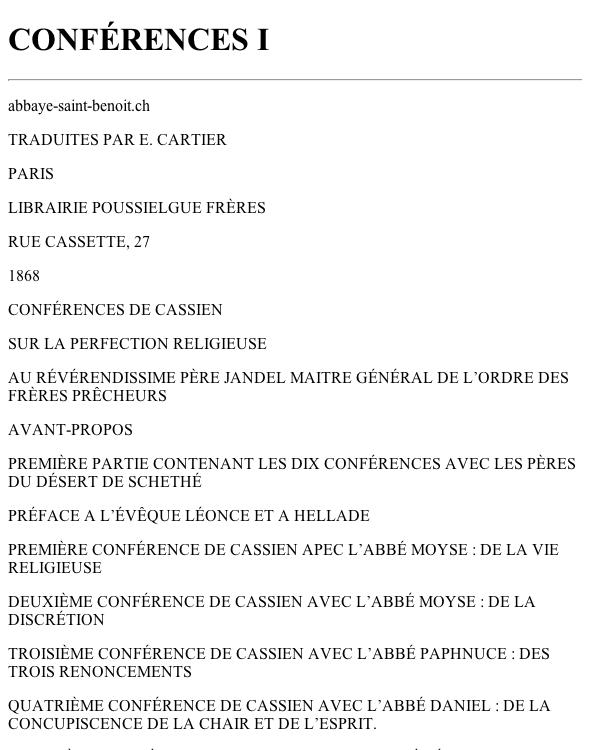 CONFÉRENCES I

abbaye-saint-benoit.ch

TRADUITES PAR E. CARTIER

PARIS

LIBRAIRIE POUSSIELGUE FRÈRES

RUE CASSETTE, 27

1868

CONFÉRENCES DE CASSIEN

SUR LA PERFECTION RELIGIEUSE

AU RÉVÉRENDISSIME PÈRE JANDEL MAITRE GÉNÉRAL DE L'ORDRE DES FRÈRES PRÊCHEURS

AVANT-PROPOS

PREMIÈRE PARTIE CONTENANT LES DIX CONFÉRENCES AVEC LES PÈRES DU DÉSERT DE SCHETHÉ

PRÉFACE A L'ÉVÊQUE LÉONCE ET A HELLADE

PREMIÈRE CONFÉRENCE DE CASSIEN APEC L'ABBÉ MOYSE : DE LA VIE RELIGIEUSE

DEUXIÈME CONFÉRENCE DE CASSIEN AVEC L'ABBÉ MOYSE : DE LA DISCRÉTION

TROISIÈME CONFÉRENCE DE CASSIEN AVEC L'ABBÉ PAPHNUCE : DES TROIS RENONCEMENTS

QUATRIÈME CONFÉRENCE DE CASSIEN AVEC L'ABBÉ DANIEL : DE LA CONCUPISCENCE DE LA CHAIR ET DE L'ESPRIT.